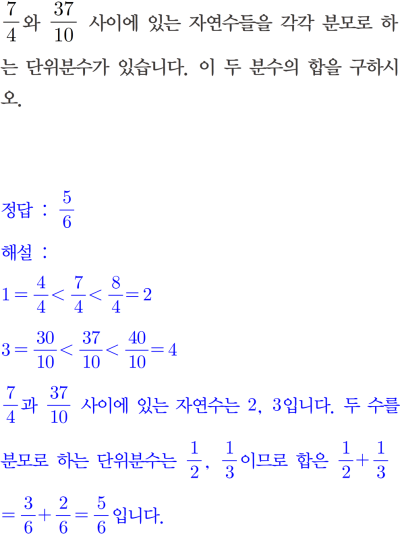 $\frac{7}{4}$와 $\frac{37}{10}$ 사이에 있는 자연수들을 각각 분모로 하는 단위분수가 있습니다. 이 두 분수의 합을 구하시오.

정답 : $\frac{5}{6}$

해설 :

$1=\frac{4}{4}<\frac{7}{4}<\frac{8}{4}=2$

$3=\frac{30}{10}<\frac{37}{10}<\frac{40}{10}=4$

$\frac{7}{4}$과 $\frac{37}{10}$ 사이에 있는 자연수는 2, 3입니다. 두 수를 분모로 하는 단위분수는 $\frac{1}{2}$, $\frac{1}{3}$이므로 합은 $\frac{1}{2}+\frac{1}{3}$ $=\frac{3}{6}+\frac{2}{6}=\frac{5}{6}$입니다.